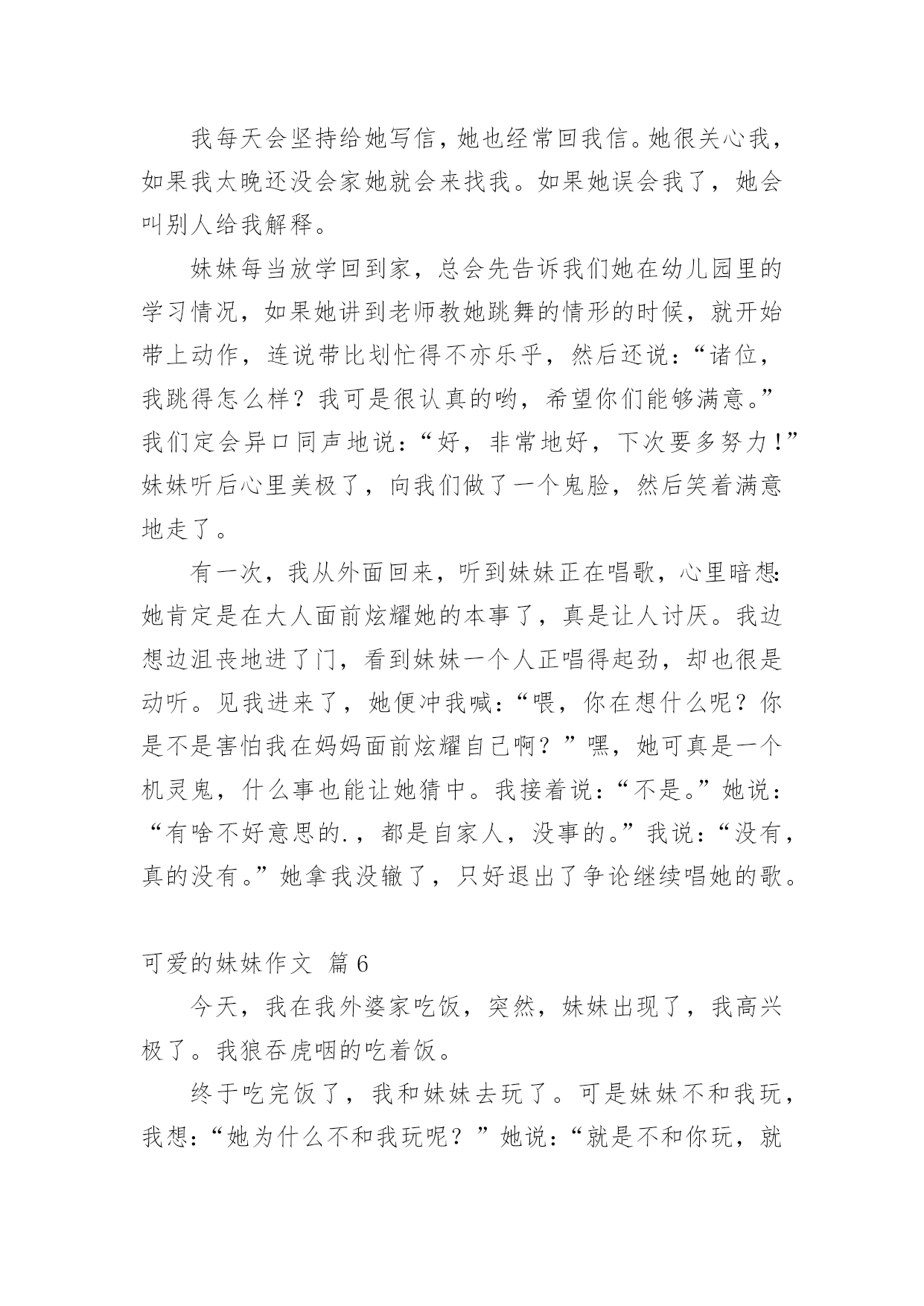 我每天会坚持给她写信，她也经常回我信。她很关心我，如果我太晚还没会家她就会来找我。如果她误会我了，她会叫别人给我解释。

妹妹每当放学回到家，总会先告诉我们她在幼儿园里的学习情况，如果她讲到老师教她跳舞的情形的时候，就开始带上动作，连说带比划忙得不亦乐乎，然后还说：“诸位，我跳得怎么样？我可是很认真的哟，希望你们能够满意。”我们定会异口同声地说：“好，非常地好，下次要多努力！”妹妹听后心里美极了，向我们做了一个鬼脸，然后笑着满意地走了。

有一次，我从外面回来，听到妹妹正在唱歌，心里暗想：她肯定是在大人面前炫耀她的本事了，真是让人讨厌。我边想边沮丧地进了门，看到妹妹一个人正唱得起劲，却也很是动听。见我进来了，她便冲我喊：“喂，你在想什么呢？你是不是害怕我在妈妈面前炫耀自己啊？”嘿，她可真是一个机灵鬼，什么事也能让她猜中。我接着说：“不是。”她说：“有啥不好意思的.，都是自家人，没事的。”我说：“没有，真的没有。”她拿我没辙了，只好退出了争论继续唱她的歌。

可爱的妹妹作文 篇6

今天，我在我外婆家吃饭，突然，妹妹出现了，我高兴极了。我狼吞虎咽的吃着饭。

终于吃完饭了，我和妹妹去玩了。可是妹妹不和我玩，我想：“她为什么不和我玩呢？”她说：“就是不和你玩，就